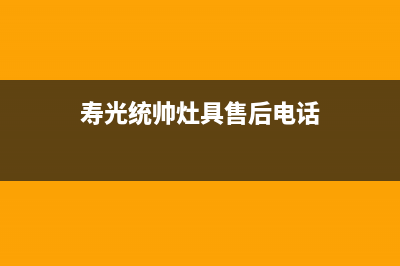 寿光统帅灶具售后电话